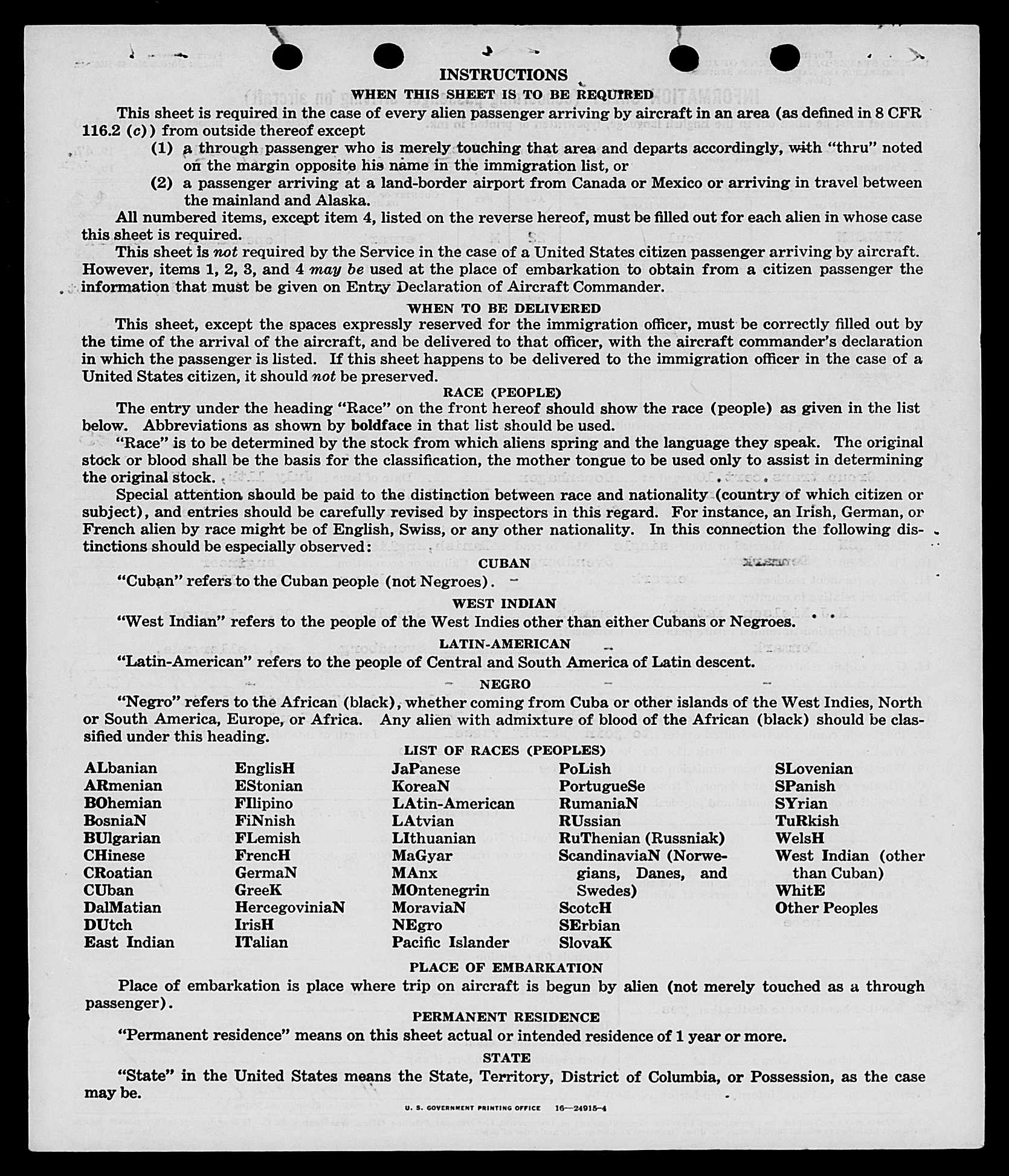 INSTRUCTIONS

WHEN THIS SHEET IS TO BE REQUIRED

This sheet is required in the case of every alien passenger arriving by aircraft in an area (as defined in 8 CFR 116.2 (c)) from outside thereof except

(1) a through passenger who is merely touching that area and departs accordingly, with "thru" noted on the margin opposite his name in the immigration list, or

(2) a passenger arriving at a land-border airport from Canada or Mexico or arriving in travel between the mainland and Alaska.

All numbered items, except item 4, listed on the reverse hereof, must be filled out for each alien in whose case this sheet is required.

This sheet is not required by the Service in the case of a United States citizen passenger arriving by aircraft. However, items 1, 2, 3, and 4 may be used at the place of embarkation to obtain from a citizen passenger the information that must be given on Entry Declaration of Aircraft Commander.

WHEN TO BE DELIVERED

This sheet, except the spaces expressly reserved for the immigration officer, must be correctly filled out by the time of the arrival of the aircraft, and be delivered to that officer, with the aircraft commander's declaration in which the passenger is listed. If this sheet happens to be delivered to the immigration officer in the case of a United States citizen, it should not be preserved.

RACE (PEOPLE)

The entry under the heading "Race" on the front hereof should show the race (people) as given in the list below. Abbreviations as shown by boldface in that list should be used.

"Race" is to be determined by the stock from which aliens spring and the language they speak. The original stock or blood shall be the basis for the classification, the mother tongue to be used only to assist in determining the original stock.

Special attention should be paid to the distinction between race and nationality (country of which citizen or subject), and entries should be carefully revised by inspectors in this regard. For instance, an Irish, German, or French alien by race might be of English, Swiss, or any other nationality. In this connection the following distinctions should be especially observed:

CUBAN

"Cuban" refers to the Cuban people (not Negroes).

WEST INDIAN

"West Indian" refers to the people of the West Indies other than either Cubans or Negroes.

LATIN-AMERICAN

"Latin-American" refers to the people of Central and South America of Latin descent.

NEGRO

"Negro" refers to the African (black), whether coming from Cuba or other islands of the West Indies, North or South America, Europe, or Africa. Any alien with admixture of blood of the African (black) should be classified under this heading.

LIST OF RACES (PEOPLES)

ALbanian
ARmenian
BOhemian
BosniaN
BUlgarian
CHinese
CRoatian
CUban
DalMatian
DUtch
East Indian

EnglisH
EStonian
FIlipino
FiNnish
FLemish
FrencH
GermaN
GreeK
HercegoviniaN
IrisH
ITalian

JaPanese
KoreaN
LAtin-American
LAtvian
LIthuanian
MaGyar
MAnx
MOntenegrin
MoraviaN
NEgro
Pacific Islander

PoLish
PortugueSe
RumaniaN
RUssian
RuThenian (Russniak)
ScandinaviaN (Norwegians, Danes, and Swedes)
ScotcH
SErbian
SlovaK

SLovenian
SPanish
SYrian
TuRkish
WelsH
West Indian (other than Cuban)
WhitE
Other Peoples

PLACE OF EMBARKATION

Place of embarkation is place where trip on aircraft is begun by alien (not merely touched as a through passenger).

PERMANENT RESIDENCE

"Permanent residence" means on this sheet actual or intended residence of 1 year or more.

STATE

"State" in the United States means the State, Territory, District of Columbia, or Possession, as the case may be.

U. S. GOVERNMENT PRINTING OFFICE 16—24915-4